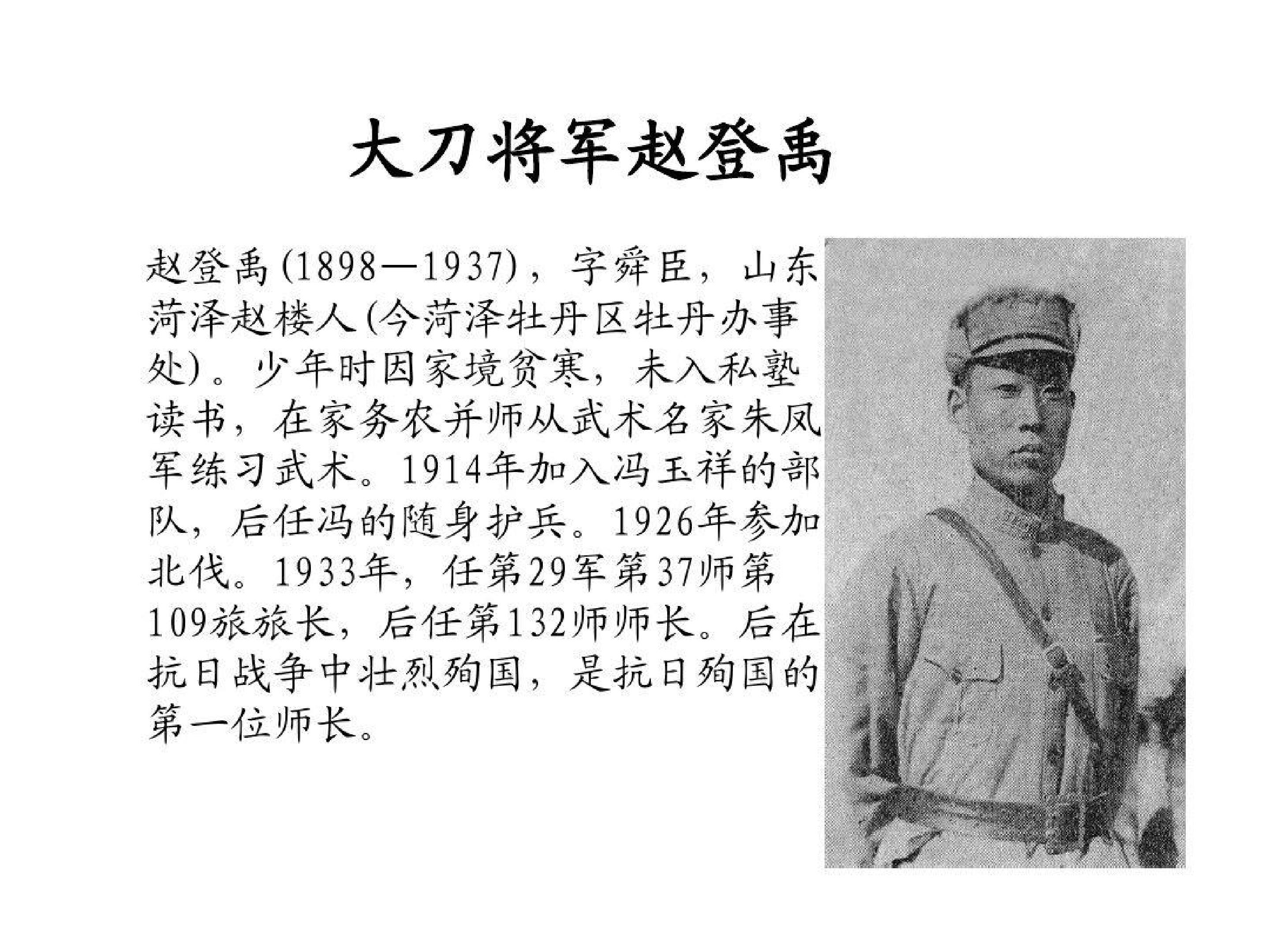 大刀将军赵登禹

赵登禹(1898—1937)，字舜臣，山东菏泽赵楼人(今菏泽牡丹区牡丹办事处)。少年时因家境贫寒，未入私塾读书，在家务农并师从武术名家朱凤军练习武术。1914年加入冯玉祥的部队，后任冯的随身护兵。1926年参加北伐。1933年，任第29军第37师第109旅旅长，后任第132师师长。后在抗日战争中壮烈殉国，是抗日殉国的第一位师长。